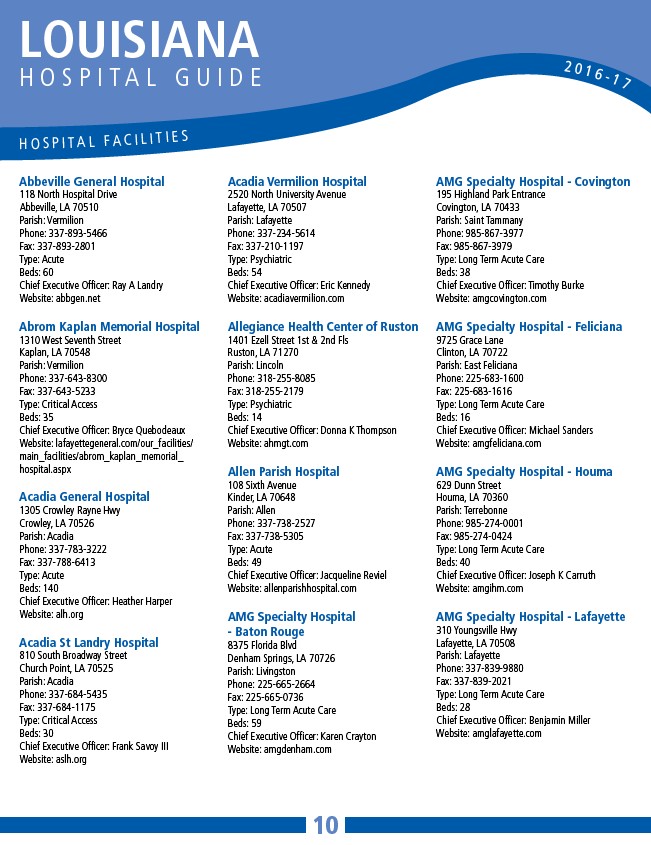 LOUISIANA
HOSPITAL GUIDE

2016-17

HOSPITAL FACILITIES

Abbeville General Hospital
118 North Hospital Drive
Abbeville, LA 70510
Parish: Vermilion
Phone: 337-893-5466
Fax: 337-893-2801
Type: Acute
Beds: 60
Chief Executive Officer: Ray A Landry
Website: abbgen.net

Abrom Kaplan Memorial Hospital
1310 West Seventh Street
Kaplan, LA 70548
Parish: Vermilion
Phone: 337-643-8300
Fax: 337-643-5233
Type: Critical Access
Beds: 35
Chief Executive Officer: Bryce Quebodeaux
Website: lafayettegeneral.com/our_facilities/main_facilities/abrom_kaplan_memorial_hospital.aspx

Acadia General Hospital
1305 Crowley Rayne Hwy
Crowley, LA 70526
Parish: Acadia
Phone: 337-783-3222
Fax: 337-788-6413
Type: Acute
Beds: 140
Chief Executive Officer: Heather Harper
Website: alh.org

Acadia St Landry Hospital
810 South Broadway Street
Church Point, LA 70525
Parish: Acadia
Phone: 337-684-5435
Fax: 337-684-1175
Type: Critical Access
Beds: 30
Chief Executive Officer: Frank Savoy III
Website: aslh.org

Acadia Vermilion Hospital
2520 North University Avenue
Lafayette, LA 70507
Parish: Lafayette
Phone: 337-234-5614
Fax: 337-210-1197
Type: Psychiatric
Beds: 54
Chief Executive Officer: Eric Kennedy
Website: acadiavermilion.com

Allegiance Health Center of Ruston
1401 Ezell Street 1st & 2nd Fls
Ruston, LA 71270
Parish: Lincoln
Phone: 318-255-8085
Fax: 318-255-2179
Type: Psychiatric
Beds: 14
Chief Executive Officer: Donna K Thompson
Website: ahmgt.com

Allen Parish Hospital
108 Sixth Avenue
Kinder, LA 70648
Parish: Allen
Phone: 337-738-2527
Fax: 337-738-5305
Type: Acute
Beds: 49
Chief Executive Officer: Jacqueline Reviel
Website: allenparishhospital.com

AMG Specialty Hospital - Baton Rouge
8375 Florida Blvd
Denham Springs, LA 70726
Parish: Livingston
Phone: 225-665-2664
Fax: 225-665-0736
Type: Long Term Acute Care
Beds: 59
Chief Executive Officer: Karen Crayton
Website: amgdenham.com

AMG Specialty Hospital - Covington
195 Highland Park Entrance
Covington, LA 70433
Parish: Saint Tammany
Phone: 985-867-3977
Fax: 985-867-3979
Type: Long Term Acute Care
Beds: 38
Chief Executive Officer: Timothy Burke
Website: amgcovington.com

AMG Specialty Hospital - Feliciana
9725 Grace Lane
Clinton, LA 70722
Parish: East Feliciana
Phone: 225-683-1600
Fax: 225-683-1616
Type: Long Term Acute Care
Beds: 16
Chief Executive Officer: Michael Sanders
Website: amgfeliciana.com

AMG Specialty Hospital - Houma
629 Dunn Street
Houma, LA 70360
Parish: Terrebonne
Phone: 985-274-0001
Fax: 985-274-0424
Type: Long Term Acute Care
Beds: 40
Chief Executive Officer: Joseph K Carruth
Website: amgihm.com

AMG Specialty Hospital - Lafayette
310 Youngsville Hwy
Lafayette, LA 70508
Parish: Lafayette
Phone: 337-839-9880
Fax: 337-839-2021
Type: Long Term Acute Care
Beds: 28
Chief Executive Officer: Benjamin Miller
Website: amglafayette.com

10